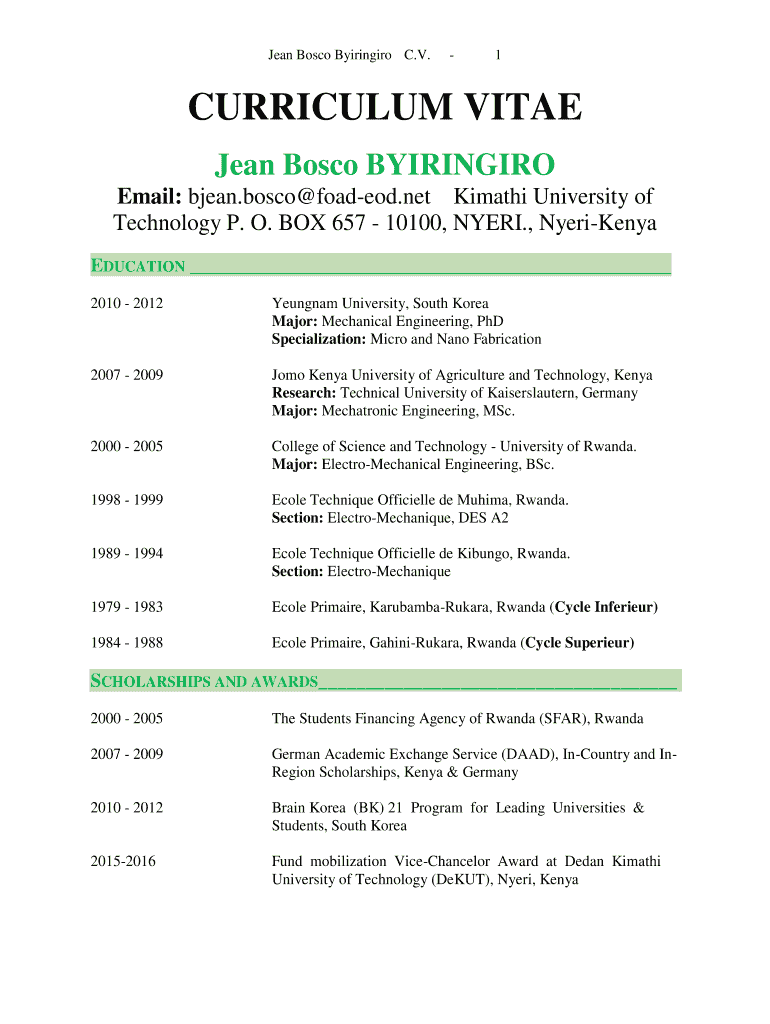 Jean Bosco Byiringiro C.V. - 1

CURRICULUM VITAE

Jean Bosco BYIRINGIRO

Email: bjean.bosco@foad-eod.net Kimathi University of Technology P. O. BOX 657 - 10100, NYERI., Nyeri-Kenya

EDUCATION

2010 - 2012
Yeungnam University, South Korea
Major: Mechanical Engineering, PhD
Specialization: Micro and Nano Fabrication

2007 - 2009
Jomo Kenya University of Agriculture and Technology, Kenya
Research: Technical University of Kaiserslautern, Germany
Major: Mechatronic Engineering, MSc.

2000 - 2005
College of Science and Technology - University of Rwanda.
Major: Electro-Mechanical Engineering, BSc.

1998 - 1999
Ecole Technique Officielle de Muhima, Rwanda.
Section: Electro-Mechanique, DES A2

1989 - 1994
Ecole Technique Officielle de Kibungo, Rwanda.
Section: Electro-Mechanique

1979 - 1983
Ecole Primaire, Karubamba-Rukara, Rwanda (Cycle Inferieur)

1984 - 1988
Ecole Primaire, Gahini-Rukara, Rwanda (Cycle Superieur)

SCHOLARSHIPS AND AWARDS

2000 - 2005
The Students Financing Agency of Rwanda (SFAR), Rwanda

2007 - 2009
German Academic Exchange Service (DAAD), In-Country and In-Region Scholarships, Kenya & Germany

2010 - 2012
Brain Korea (BK) 21 Program for Leading Universities & Students, South Korea

2015-2016
Fund mobilization Vice-Chancelor Award at Dedan Kimathi University of Technology (DeKUT), Nyeri, Kenya